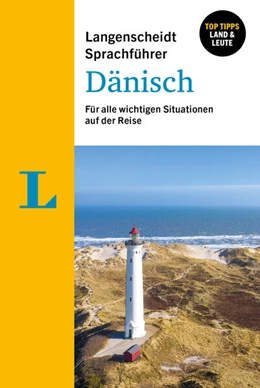 Langenscheidt Sprachführer

TOP TIPPS LAND & LEUTE

Dänisch

Für alle wichtigen Situationen auf der Reise

L